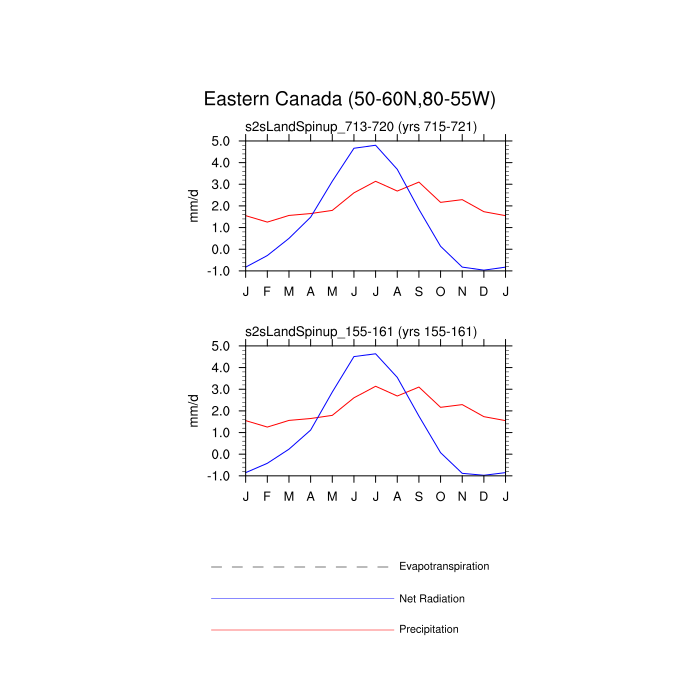 Eastern Canada (50-60N,80-55W)

s2sLandSpinup_713-720 (yrs 715-721)

mm/d

5.0
4.0
3.0
2.0
1.0
0.0
-1.0

J F M A M J J A S O N D J

s2sLandSpinup_155-161 (yrs 155-161)

mm/d

5.0
4.0
3.0
2.0
1.0
0.0
-1.0

J F M A M J J A S O N D J

Evapotranspiration

Net Radiation

Precipitation